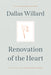 Dallas Willard

Renovation of the Heart